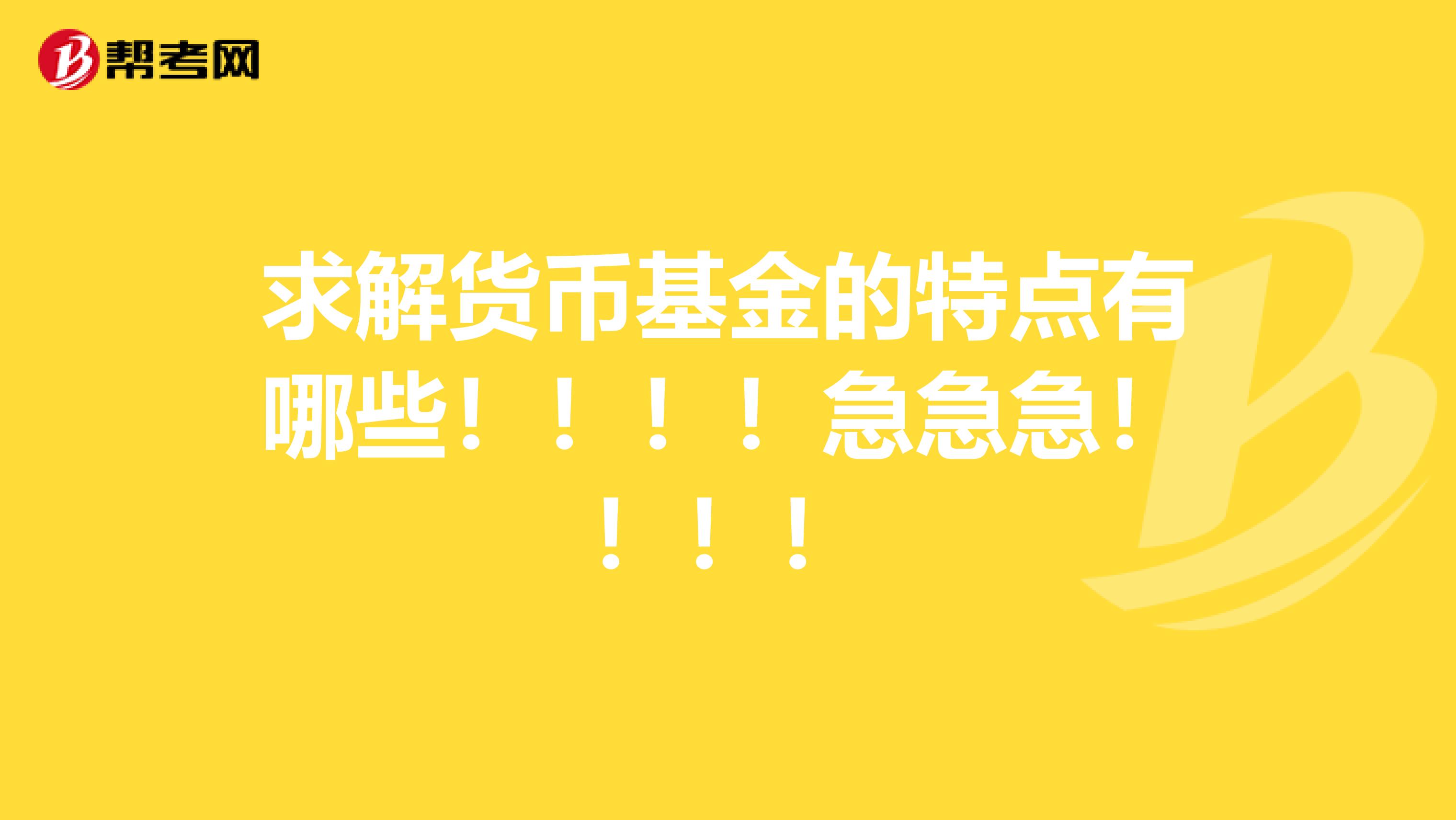 帮考网

求解货币基金的特点有哪些！！！！急急急！！！！